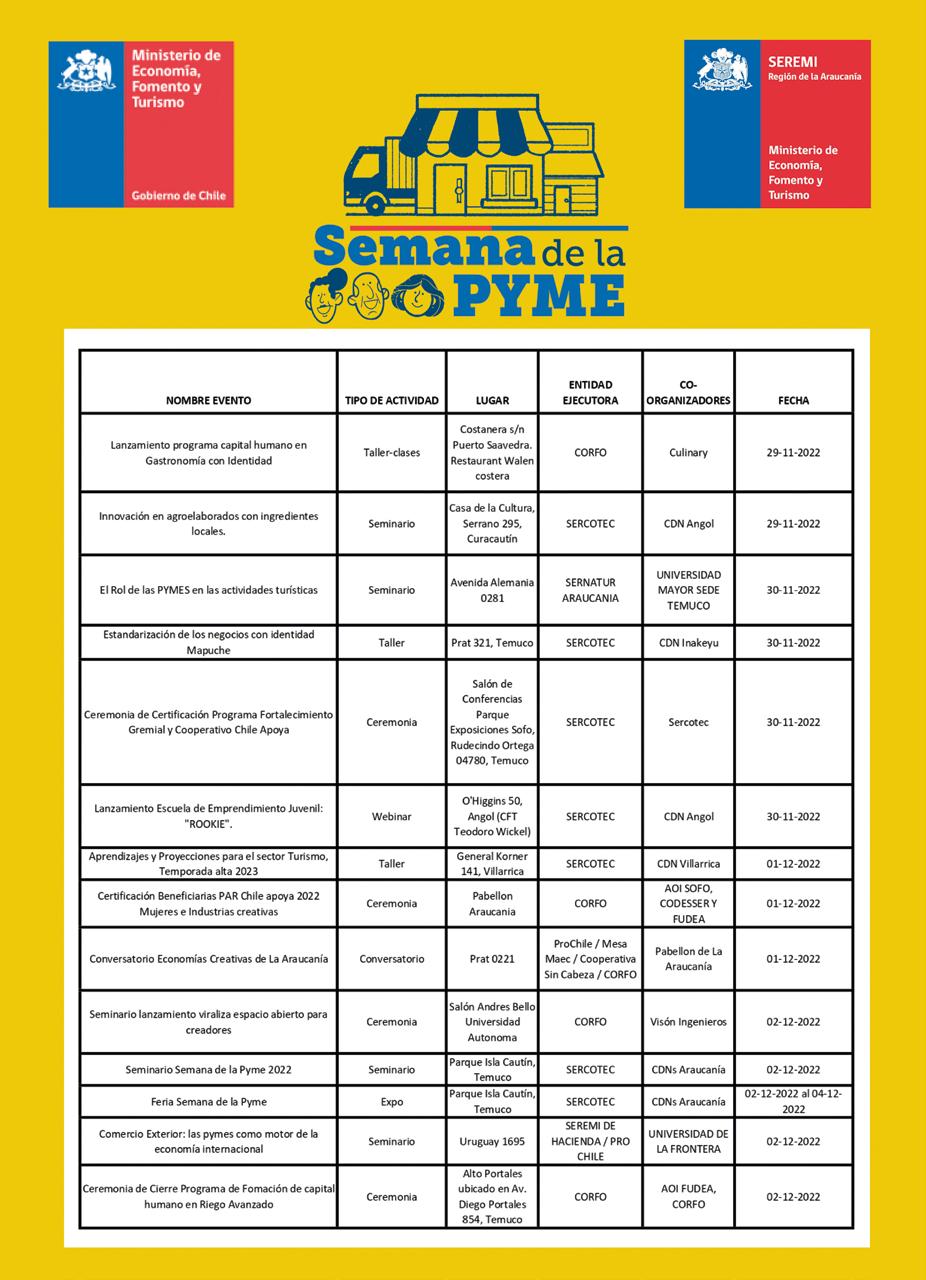 Ministerio de Economía, Fomento y Turismo

Gobierno de Chile

SEREMI
Región de la Araucanía

Ministerio de Economía, Fomento y Turismo

Semana de la PYME

| NOMBRE EVENTO | TIPO DE ACTIVIDAD | LUGAR | ENTIDAD EJECUTORA | CO-ORGANIZADORES | FECHA |
|---|---|---|---|---|---|
| Lanzamiento programa capital humano en Gastronomía con Identidad | Taller-clases | Costanera s/n Puerto Saavedra. Restaurant Walen costera | CORFO | Culinary | 29-11-2022 |
| Innovación en agroelaborados con ingredientes locales. | Seminario | Casa de la Cultura, Serrano 295, Curacautín | SERCOTEC | CDN Angol | 29-11-2022 |
| El Rol de las PYMES en las actividades turísticas | Seminario | Avenida Alemania 0281 | SERNATUR ARAUCANIA | UNIVERSIDAD MAYOR SEDE TEMUCO | 30-11-2022 |
| Estandarización de los negocios con identidad Mapuche | Taller | Prat 321, Temuco | SERCOTEC | CDN Inakeyu | 30-11-2022 |
| Ceremonia de Certificación Programa Fortalecimiento Gremial y Cooperativo Chile Apoya | Ceremonia | Salón de Conferencias Parque Exposiciones Sofo, Rudecindo Ortega 04780, Temuco | SERCOTEC | Sercotec | 30-11-2022 |
| Lanzamiento Escuela de Emprendimiento Juvenil: "ROOKIE". | Webinar | O'Higgins 50, Angol (CFT Teodoro Wickel) | SERCOTEC | CDN Angol | 30-11-2022 |
| Aprendizajes y Proyecciones para el sector Turismo, Temporada alta 2023 | Taller | General Korner 141, Villarrica | SERCOTEC | CDN Villarrica | 01-12-2022 |
| Certificación Beneficiarias PAR Chile apoya 2022 Mujeres e Industrias creativas | Ceremonia | Pabellon Araucania | CORFO | AOI SOFO, CODESSER Y FUDEA | 01-12-2022 |
| Conversatorio Economías Creativas de La Araucanía | Conversatorio | Prat 0221 | ProChile / Mesa Maec / Cooperativa Sin Cabeza / CORFO | Pabellon de La Araucanía | 01-12-2022 |
| Seminario lanzamiento viraliza espacio abierto para creadores | Ceremonia | Salón Andres Bello Universidad Autonoma | CORFO | Visón Ingenieros | 02-12-2022 |
| Seminario Semana de la Pyme 2022 | Seminario | Parque Isla Cautín, Temuco | SERCOTEC | CDNs Araucanía | 02-12-2022 |
| Feria Semana de la Pyme | Expo | Parque Isla Cautín, Temuco | SERCOTEC | CDNs Araucanía | 02-12-2022 al 04-12-2022 |
| Comercio Exterior: las pymes como motor de la economía internacional | Seminario | Uruguay 1695 | SEREMI DE HACIENDA / PRO CHILE | UNIVERSIDAD DE LA FRONTERA | 02-12-2022 |
| Ceremonia de Cierre Programa de Fomación de capital humano en Riego Avanzado | Ceremonia | Alto Portales ubicado en Av. Diego Portales 854, Temuco | CORFO | AOI FUDEA, CORFO | 02-12-2022 |